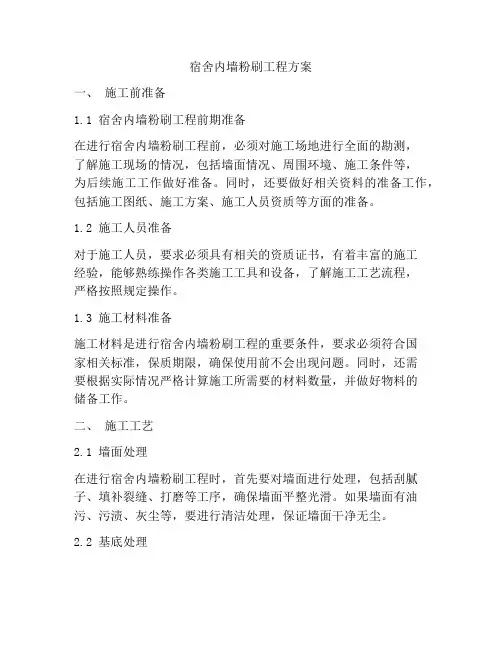 宿舍内墙粉刷工程方案

一、 施工前准备

1.1 宿舍内墙粉刷工程前期准备

在进行宿舍内墙粉刷工程前，必须对施工场地进行全面的勘测，了解施工现场的情况，包括墙面情况、周围环境、施工条件等，为后续施工工作做好准备。同时，还要做好相关资料的准备工作，包括施工图纸、施工方案、施工人员资质等方面的准备。

1.2 施工人员准备

对于施工人员，要求必须具有相关的资质证书，有着丰富的施工经验，能够熟练操作各类施工工具和设备，了解施工工艺流程，严格按照规定操作。

1.3 施工材料准备

施工材料是进行宿舍内墙粉刷工程的重要条件，要求必须符合国家相关标准，保质期限，确保使用前不会出现问题。同时，还需要根据实际情况严格计算施工所需要的材料数量，并做好物料的储备工作。

二、 施工工艺

2.1 墙面处理

在进行宿舍内墙粉刷工程时，首先要对墙面进行处理，包括刮腻子、填补裂缝、打磨等工序，确保墙面平整光滑。如果墙面有油污、污渍、灰尘等，要进行清洁处理，保证墙面干净无尘。

2.2 基底处理